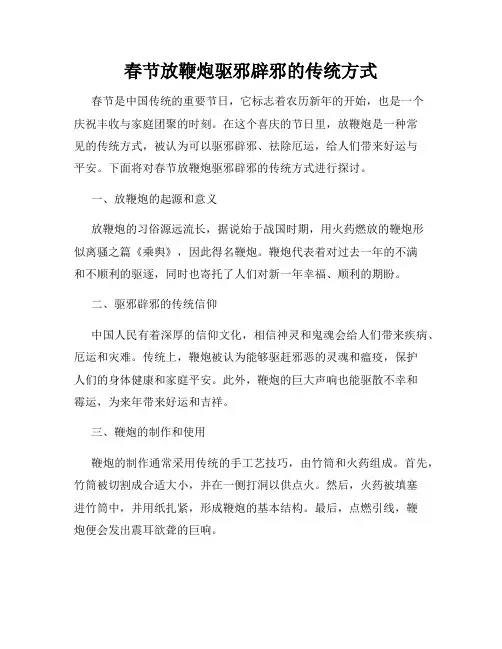 春节放鞭炮驱邪辟邪的传统方式

春节是中国传统的重要节日，它标志着农历新年的开始，也是一个庆祝丰收与家庭团聚的时刻。在这个喜庆的节日里，放鞭炮是一种常见的传统方式，被认为可以驱邪辟邪、祛除厄运，给人们带来好运与平安。下面将对春节放鞭炮驱邪辟邪的传统方式进行探讨。

一、放鞭炮的起源和意义

放鞭炮的习俗源远流长，据说始于战国时期，用火药燃放的鞭炮形似离骚之篇《乘舆》，因此得名鞭炮。鞭炮代表着对过去一年的不满和不顺利的驱逐，同时也寄托了人们对新一年幸福、顺利的期盼。

二、驱邪辟邪的传统信仰

中国人民有着深厚的信仰文化，相信神灵和鬼魂会给人们带来疾病、厄运和灾难。传统上，鞭炮被认为能够驱赶邪恶的灵魂和瘟疫，保护人们的身体健康和家庭平安。此外，鞭炮的巨大声响也能驱散不幸和霉运，为来年带来好运和吉祥。

三、鞭炮的制作和使用

鞭炮的制作通常采用传统的手工艺技巧，由竹筒和火药组成。首先，竹筒被切割成合适大小，并在一侧打洞以供点火。然后，火药被填塞进竹筒中，并用纸扎紧，形成鞭炮的基本结构。最后，点燃引线，鞭炮便会发出震耳欲聋的巨响。